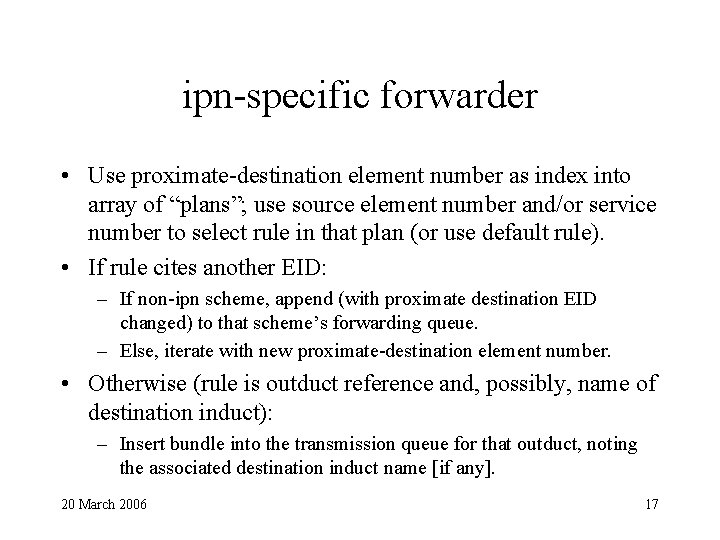 ipn-specific forwarder

• Use proximate-destination element number as index into array of “plans”; use source element number and/or service number to select rule in that plan (or use default rule).

• If rule cites another EID:

– If non-ipn scheme, append (with proximate destination EID changed) to that scheme’s forwarding queue.

– Else, iterate with new proximate-destination element number.

• Otherwise (rule is outduct reference and, possibly, name of destination induct):

– Insert bundle into the transmission queue for that outduct, noting the associated destination induct name [if any].

20 March 2006

17